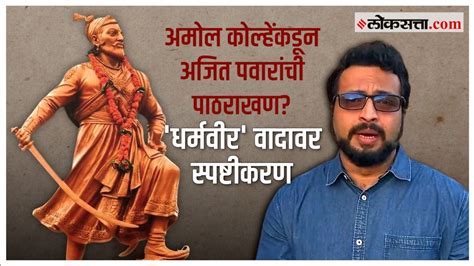 लोकसत्ता.com

अमोल कोल्हेंकडून अजित पवारांची पाठराखण?

'धर्मवीर' वादावर स्पष्टीकरण